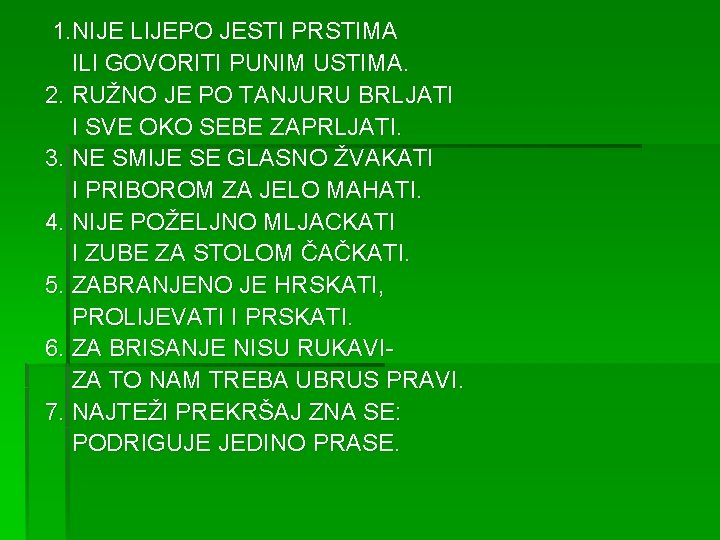 1.NIJE LIJEPO JESTI PRSTIMA
ILI GOVORITI PUNIM USTIMA.
2. RUŽNO JE PO TANJURU BRLJATI
I SVE OKO SEBE ZAPRLJATI.
3. NE SMIJE SE GLASNO ŽVAKATI
I PRIBOROM ZA JELO MAHATI.
4. NIJE POŽELJNO MLJACKATI
I ZUBE ZA STOLOM ČAČKATI.
5. ZABRANJENO JE HRSKATI,
PROLIJEVATI I PRSKATI.
6. ZA BRISANJE NISU RUKAVI-
ZA TO NAM TREBA UBRUS PRAVI.
7. NAJTEŽI PREKRŠAJ ZNA SE:
PODRIGUJE JEDINO PRASE.